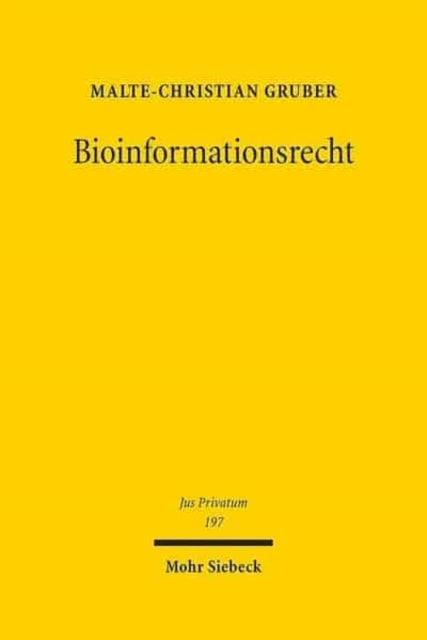 MALTE-CHRISTIAN GRUBER

Bioinformationsrecht

Jus Privatum
197

Mohr Siebeck